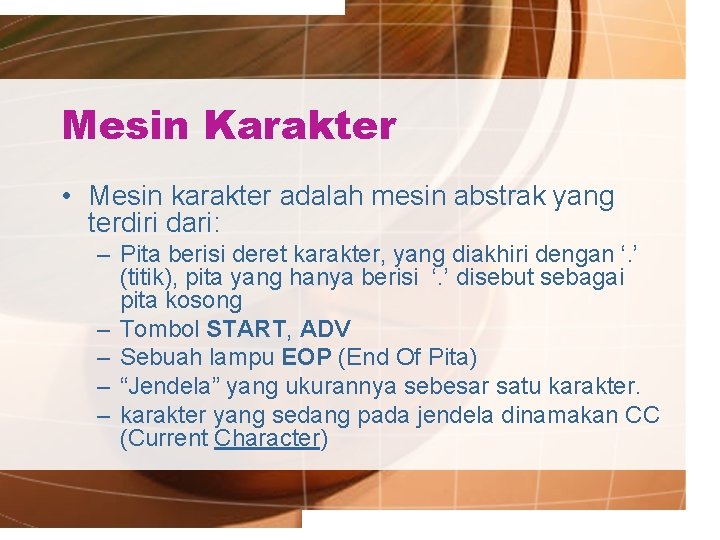 Mesin Karakter

• Mesin karakter adalah mesin abstrak yang terdiri dari:
– Pita berisi deret karakter, yang diakhiri dengan ‘.’ (titik), pita yang hanya berisi ‘.’ disebut sebagai pita kosong
– Tombol START, ADV
– Sebuah lampu EOP (End Of Pita)
– “Jendela” yang ukurannya sebesar satu karakter.
– karakter yang sedang pada jendela dinamakan CC (Current Character)